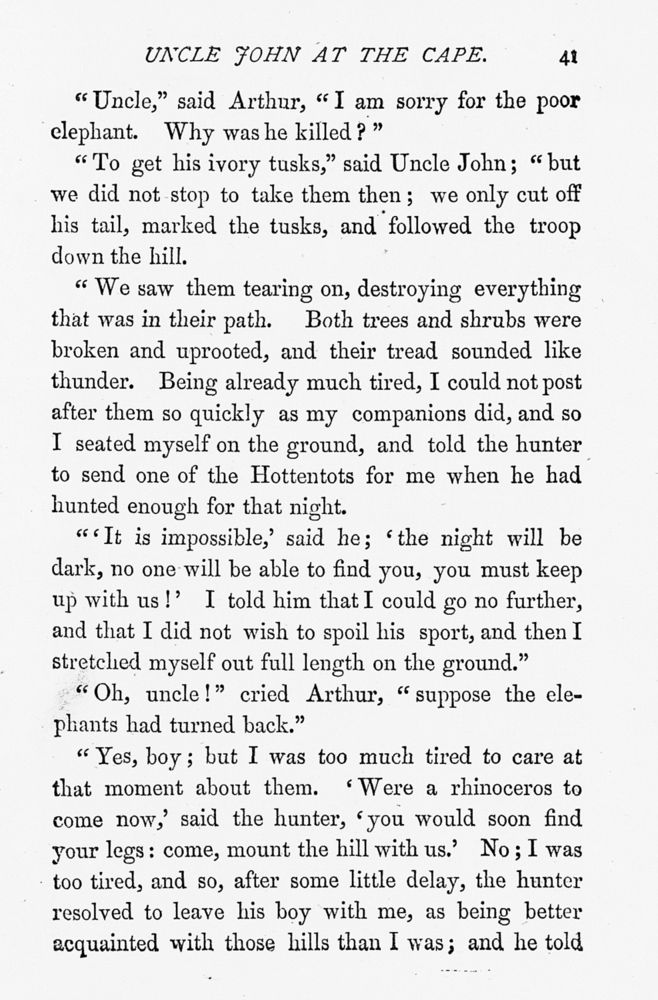 UNCLE JOHN AT THE CAPE. 41

"Uncle," said Arthur, "I am sorry for the poor elephant. Why was he killed?"

"To get his ivory tusks," said Uncle John; "but we did not stop to take them then; we only cut off his tail, marked the tusks, and followed the troop down the hill.

"We saw them tearing on, destroying everything that was in their path. Both trees and shrubs were broken and uprooted, and their tread sounded like thunder. Being already much tired, I could not post after them so quickly as my companions did, and so I seated myself on the ground, and told the hunter to send one of the Hottentots for me when he had hunted enough for that night.

"'It is impossible,' said he; 'the night will be dark, no one will be able to find you, you must keep up with us!' I told him that I could go no further, and that I did not wish to spoil his sport, and then I stretched myself out full length on the ground."

"Oh, uncle!" cried Arthur, "suppose the elephants had turned back."

"Yes, boy; but I was too much tired to care at that moment about them. 'Were a rhinoceros to come now,' said the hunter, 'you would soon find your legs: come, mount the hill with us.' No; I was too tired, and so, after some little delay, the hunter resolved to leave his boy with me, as being better acquainted with those hills than I was; and he told